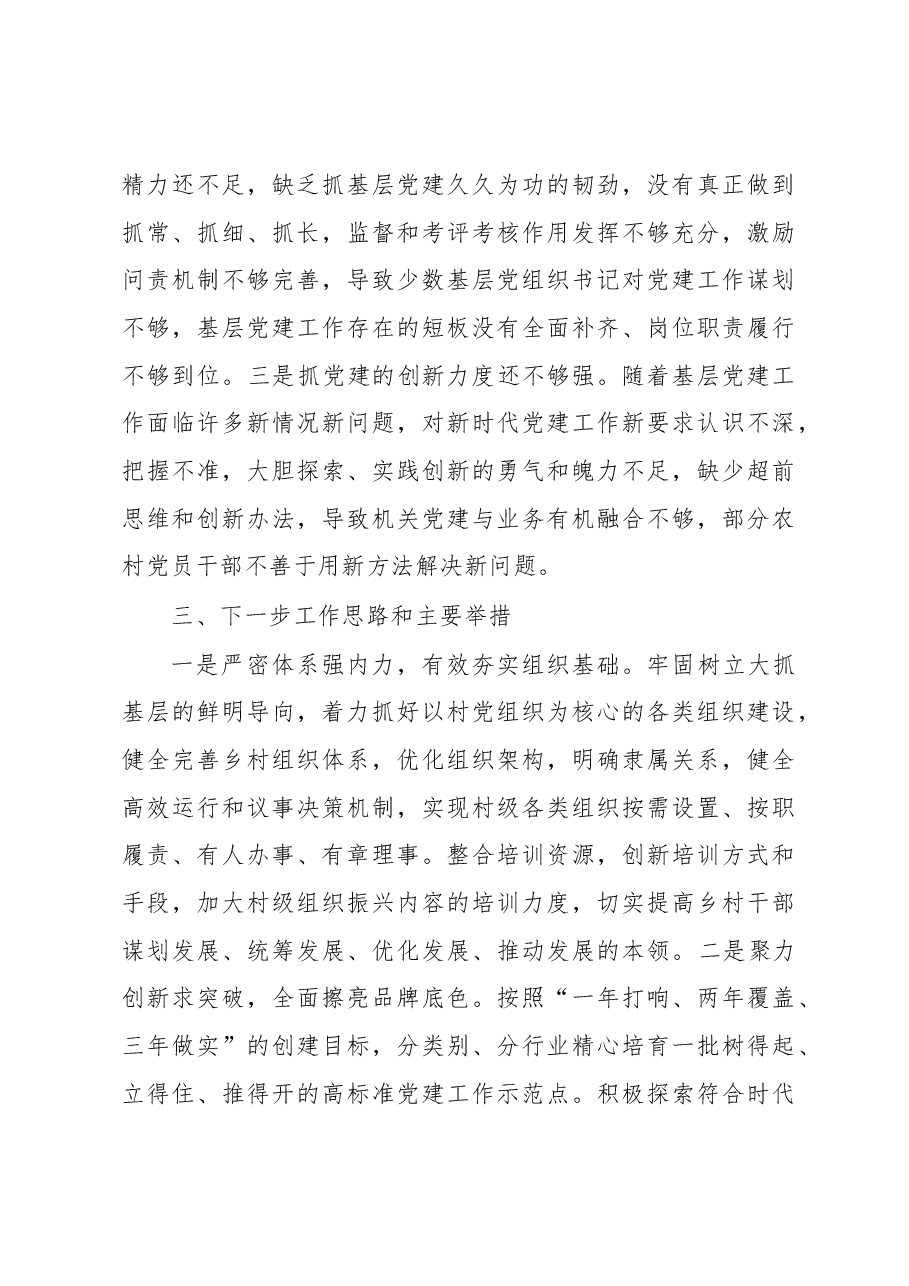 精力还不足，缺乏抓基层党建久久为功的韧劲，没有真正做到抓常、抓细、抓长，监督和考评考核作用发挥不够充分，激励问责机制不够完善，导致少数基层党组织书记对党建工作谋划不够，基层党建工作存在的短板没有全面补齐、岗位职责履行不够到位。三是抓党建的创新力度还不够强。随着基层党建工作面临许多新情况新问题，对新时代党建工作新要求认识不深，把握不准，大胆探索、实践创新的勇气和魄力不足，缺少超前思维和创新办法，导致机关党建与业务有机融合不够，部分农村党员干部不善于用新方法解决新问题。

三、下一步工作思路和主要举措

一是严密体系强内力，有效夯实组织基础。牢固树立大抓基层的鲜明导向，着力抓好以村党组织为核心的各类组织建设，健全完善乡村组织体系，优化组织架构，明确隶属关系，健全高效运行和议事决策机制，实现村级各类组织按需设置、按职履责、有人办事、有章理事。整合培训资源，创新培训方式和手段，加大村级组织振兴内容的培训力度，切实提高乡村干部谋划发展、统筹发展、优化发展、推动发展的本领。二是聚力创新求突破，全面擦亮品牌底色。按照“一年打响、两年覆盖、三年做实”的创建目标，分类别、分行业精心培育一批树得起、立得住、推得开的高标准党建工作示范点。积极探索符合时代